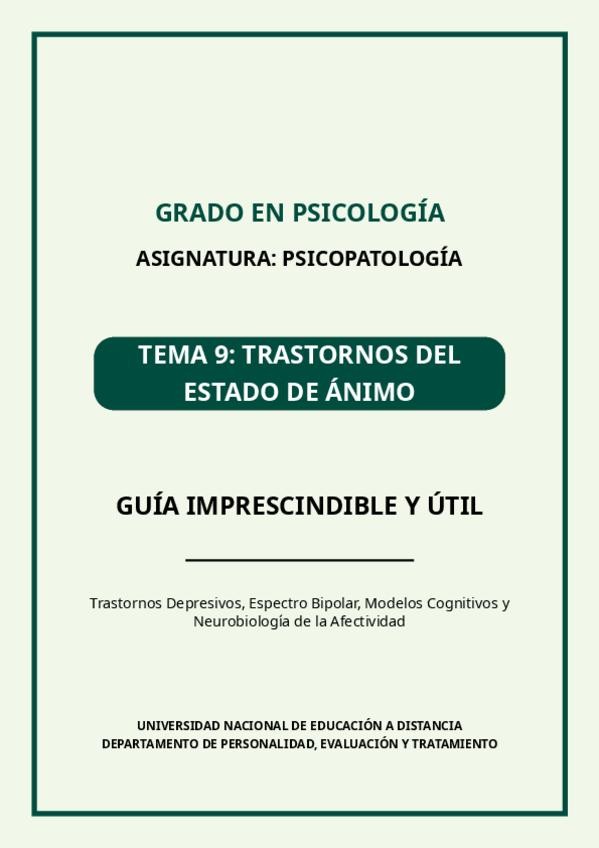 GRADO EN PSICOLOGÍA

ASIGNATURA: PSICOPATOLOGÍA

TEMA 9: TRASTORNOS DEL ESTADO DE ÁNIMO

GUÍA IMPRESCINDIBLE Y ÚTIL

Trastornos Depresivos, Espectro Bipolar, Modelos Cognitivos y Neurobiología de la Afectividad

UNIVERSIDAD NACIONAL DE EDUCACIÓN A DISTANCIA
DEPARTAMENTO DE PERSONALIDAD, EVALUACIÓN Y TRATAMIENTO